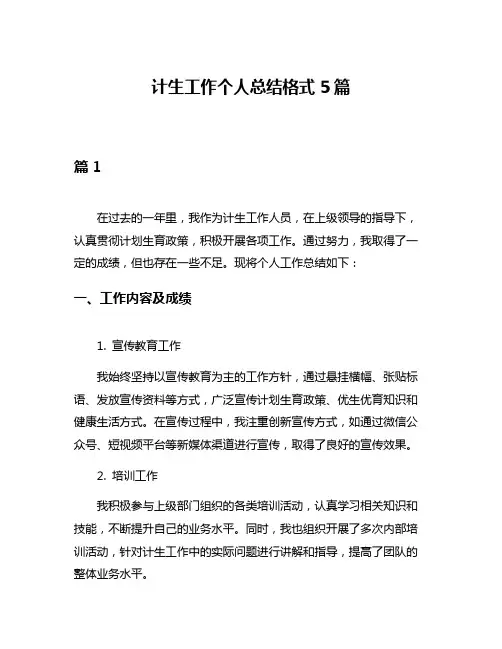 计生工作个人总结格式 5 篇

篇 1

在过去的一年里，我作为计生工作人员，在上级领导的指导下，认真贯彻计划生育政策，积极开展各项工作。通过努力，我取得了一定的成绩，但也存在一些不足。现将个人工作总结如下：

一、工作内容及成绩

1. 宣传教育工作

我始终坚持以宣传教育为主的工作方针，通过悬挂横幅、张贴标语、发放宣传资料等方式，广泛宣传计划生育政策、优生优育知识和健康生活方式。在宣传过程中，我注重创新宣传方式，如通过微信公众号、短视频平台等新媒体渠道进行宣传，取得了良好的宣传效果。

2. 培训工作

我积极参与上级部门组织的各类培训活动，认真学习相关知识和技能，不断提升自己的业务水平。同时，我也组织开展了多次内部培训活动，针对计生工作中的实际问题进行讲解和指导，提高了团队的整体业务水平。